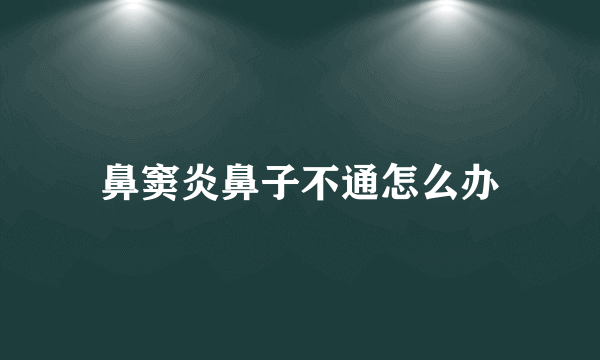 鼻窦炎鼻子不通怎么办